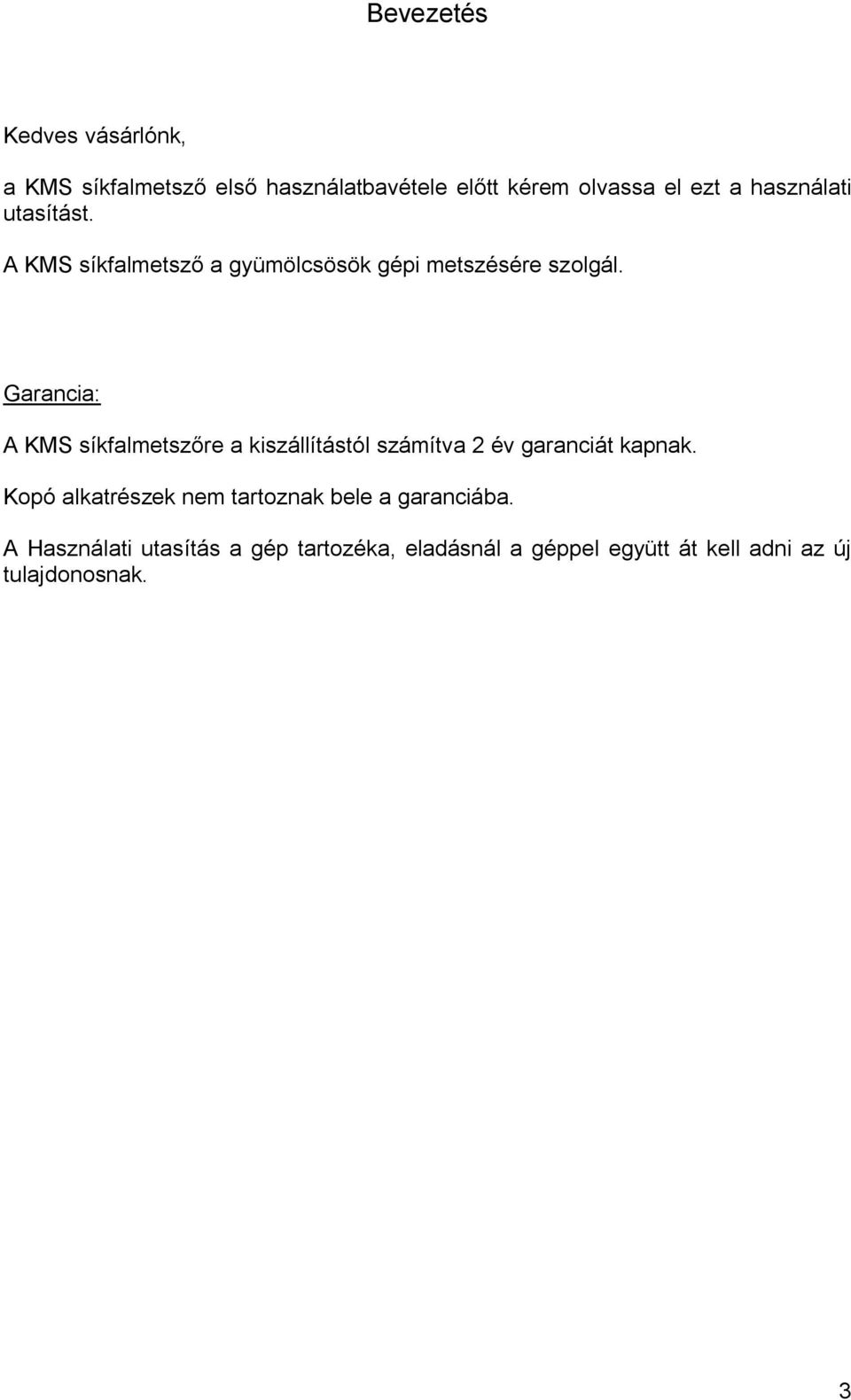 Bevezetés

Kedves vásárlónk,

a KMS síkfalmetsző első használatbavétele előtt kérem olvassa el ezt a használati utasítást.

A KMS síkfalmetsző a gyümölcsösök gépi metszésére szolgál.

Garancia:

A KMS síkfalmetszőre a kiszállítástól számítva 2 év garanciát kapnak.

Kopó alkatrészek nem tartoznak bele a garanciába.

A Használati utasítás a gép tartozéka, eladásnál a géppel együtt át kell adni az új tulajdonosnak.

3